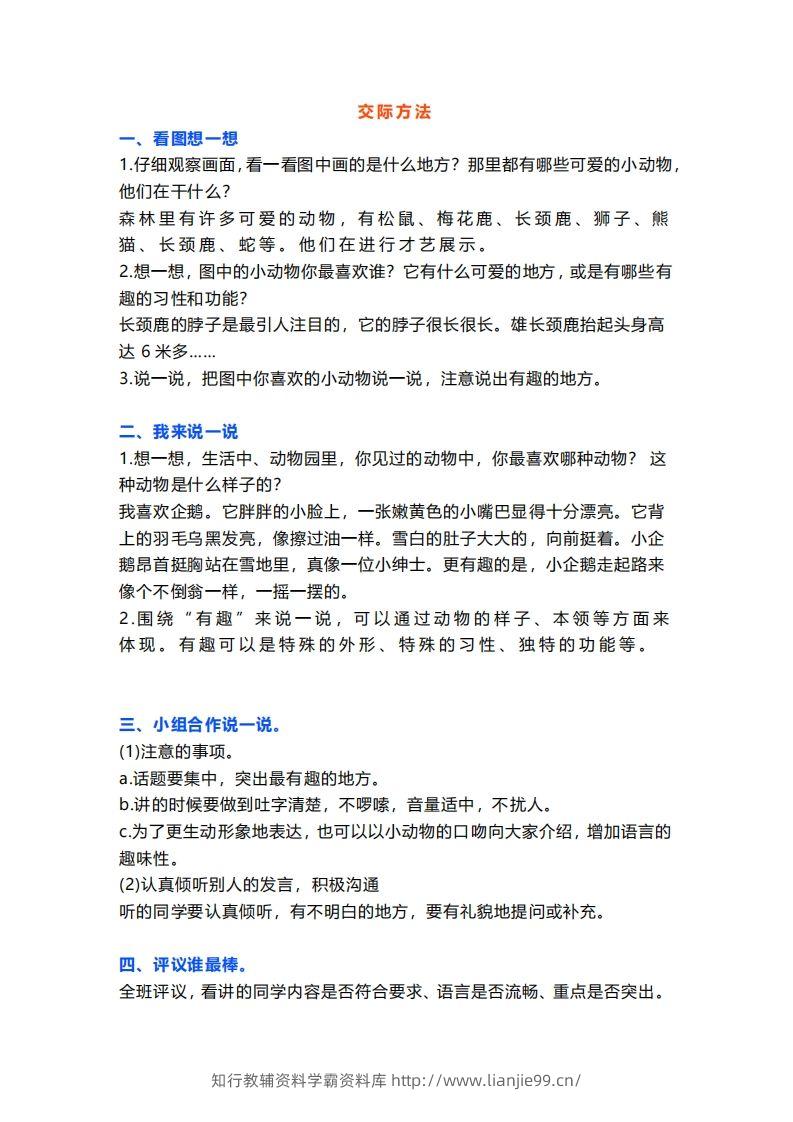 交际方法

一、看图想一想

1.仔细观察画面，看一看图中画的是什么地方？那里都有哪些可爱的小动物，他们在干什么？

森林里有许多可爱的动物，有松鼠、梅花鹿、长颈鹿、狮子、熊猫、长颈鹿、蛇等。他们在进行才艺展示。

2.想一想，图中的小动物你最喜欢谁？它有什么可爱的地方，或是有哪些有趣的习性和功能？

长颈鹿的脖子是最引人注目的，它的脖子很长很长。雄长颈鹿抬起头身高达6米多……

3.说一说，把图中你喜欢的小动物说一说，注意说出有趣的地方。

二、我来说一说

1.想一想，生活中、动物园里，你见过的动物中，你最喜欢哪种动物？这种动物是什么样子的？

我喜欢企鹅。它胖胖的小脸上，一张嫩黄色的小嘴巴显得十分漂亮。它背上的羽毛乌黑发亮，像擦过油一样。雪白的肚子大大的，向前挺着。小企鹅昂首挺胸站在雪地里，真像一位小绅士。更有趣的是，小企鹅走起路来像个不倒翁一样，一摇一摆的。

2.围绕“有趣”来说一说，可以通过动物的样子、本领等方面来体现。有趣可以是特殊的外形、特殊的习性、独特的功能等。

三、小组合作说一说。

(1)注意的事项。

a.话题要集中，突出最有趣的地方。

b.讲的时候要做到吐字清楚，不啰嗦，音量适中，不扰人。

c.为了更生动形象地表达，也可以以小动物的口吻向大家介绍，增加语言的趣味性。

(2)认真倾听别人的发言，积极沟通

听的同学要认真倾听，有不明白的地方，要有礼貌地提问或补充。

四、评议谁最棒。

全班评议，看讲的同学内容是否符合要求、语言是否流畅、重点是否突出。

知行教辅资料学霸资料库 http://www.lianjie99.cn/